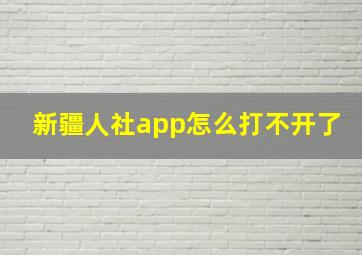 新疆人社app怎么打不开了